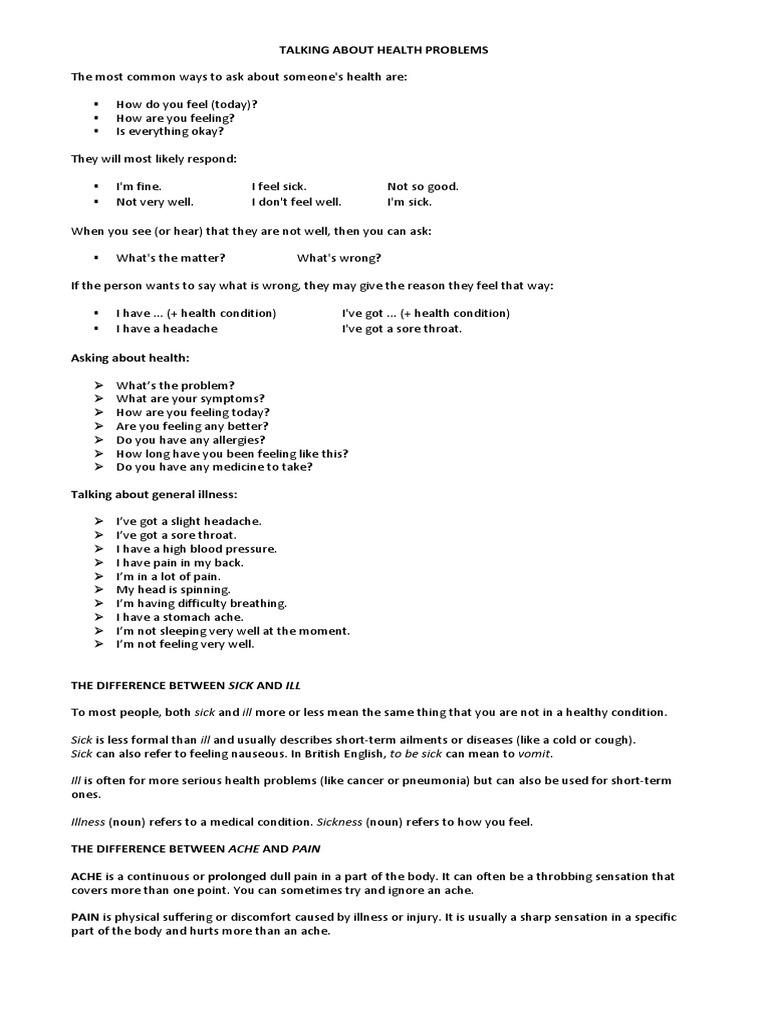 TALKING ABOUT HEALTH PROBLEMS

The most common ways to ask about someone's health are:

▪ How do you feel (today)?
▪ How are you feeling?
▪ Is everything okay?

They will most likely respond:

▪ I'm fine. I feel sick. Not so good.
▪ Not very well. I don't feel well. I'm sick.

When you see (or hear) that they are not well, then you can ask:

▪ What's the matter? What's wrong?

If the person wants to say what is wrong, they may give the reason they feel that way:

▪ I have ... (+ health condition) I've got ... (+ health condition)
▪ I have a headache I've got a sore throat.

Asking about health:

➢ What's the problem?
➢ What are your symptoms?
➢ How are you feeling today?
➢ Are you feeling any better?
➢ Do you have any allergies?
➢ How long have you been feeling like this?
➢ Do you have any medicine to take?

Talking about general illness:

➢ I've got a slight headache.
➢ I've got a sore throat.
➢ I have a high blood pressure.
➢ I have pain in my back.
➢ I'm in a lot of pain.
➢ My head is spinning.
➢ I'm having difficulty breathing.
➢ I have a stomach ache.
➢ I'm not sleeping very well at the moment.
➢ I'm not feeling very well.

THE DIFFERENCE BETWEEN SICK AND ILL

To most people, both sick and ill more or less mean the same thing that you are not in a healthy condition.

Sick is less formal than ill and usually describes short-term ailments or diseases (like a cold or cough). Sick can also refer to feeling nauseous. In British English, to be sick can mean to vomit.

Ill is often for more serious health problems (like cancer or pneumonia) but can also be used for short-term ones.

Illness (noun) refers to a medical condition. Sickness (noun) refers to how you feel.

THE DIFFERENCE BETWEEN ACHE AND PAIN

ACHE is a continuous or prolonged dull pain in a part of the body. It can often be a throbbing sensation that covers more than one point. You can sometimes try and ignore an ache.

PAIN is physical suffering or discomfort caused by illness or injury. It is usually a sharp sensation in a specific part of the body and hurts more than an ache.